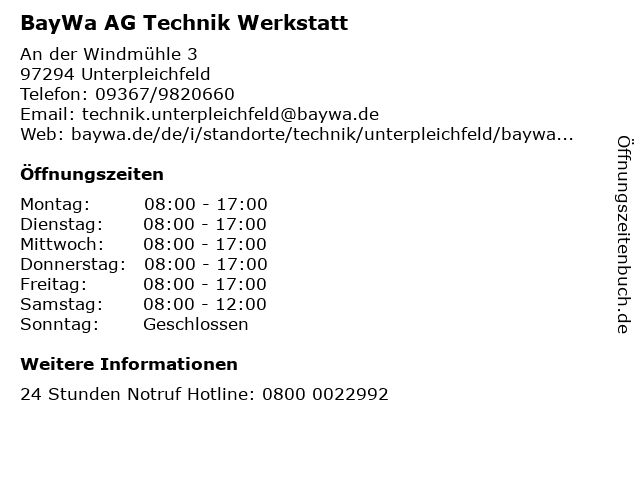 BayWa AG Technik Werkstatt

An der Windmühle 3
97294 Unterpleichfeld
Telefon: 09367/9820660
Email: technik.unterpleichfeld@baywa.de
Web: baywa.de/de/i/standorte/technik/unterpleichfeld/baywa...

Öffnungszeiten

Montag: 08:00 - 17:00
Dienstag: 08:00 - 17:00
Mittwoch: 08:00 - 17:00
Donnerstag: 08:00 - 17:00
Freitag: 08:00 - 17:00
Samstag: 08:00 - 12:00
Sonntag: Geschlossen

Weitere Informationen

24 Stunden Notruf Hotline: 0800 0022992

Öffnungszeitenbuch.de